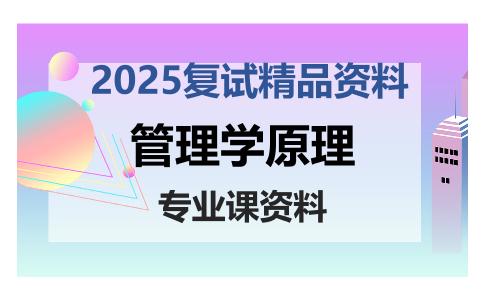 2025复试精品资料

管理学原理

专业课资料